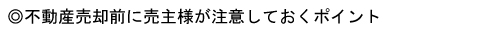 ◎不動産売却前に売主様が注意しておくポイント